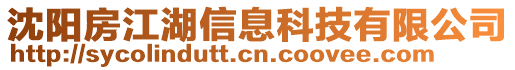 沈阳房江湖信息科技有限公司
http://sycolindutt.cn.coovee.com